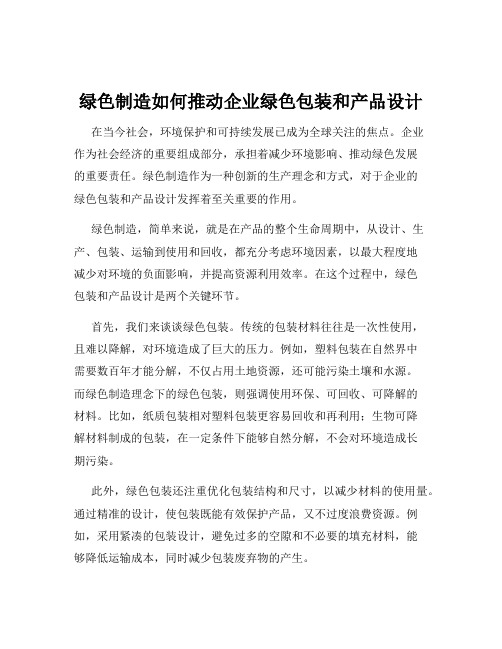 绿色制造如何推动企业绿色包装和产品设计

在当今社会，环境保护和可持续发展已成为全球关注的焦点。企业作为社会经济的重要组成部分，承担着减少环境影响、推动绿色发展的重要责任。绿色制造作为一种创新的生产理念和方式，对于企业的绿色包装和产品设计发挥着至关重要的作用。

绿色制造，简单来说，就是在产品的整个生命周期中，从设计、生产、包装、运输到使用和回收，都充分考虑环境因素，以最大程度地减少对环境的负面影响，并提高资源利用效率。在这个过程中，绿色包装和产品设计是两个关键环节。

首先，我们来谈谈绿色包装。传统的包装材料往往是一次性使用，且难以降解，对环境造成了巨大的压力。例如，塑料包装在自然界中需要数百年才能分解，不仅占用土地资源，还可能污染土壤和水源。而绿色制造理念下的绿色包装，则强调使用环保、可回收、可降解的材料。比如，纸质包装相对塑料包装更容易回收和再利用；生物可降解材料制成的包装，在一定条件下能够自然分解，不会对环境造成长期污染。

此外，绿色包装还注重优化包装结构和尺寸，以减少材料的使用量。通过精准的设计，使包装既能有效保护产品，又不过度浪费资源。例如，采用紧凑的包装设计，避免过多的空隙和不必要的填充材料，能够降低运输成本，同时减少包装废弃物的产生。